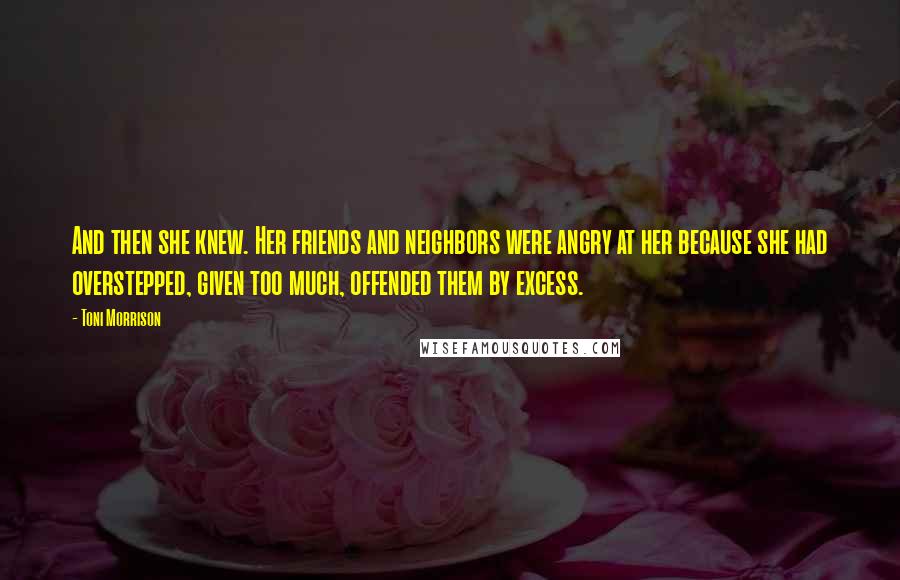 And then she knew. Her friends and neighbors were angry at her because she had overstepped, given too much, offended them by excess.

- Toni Morrison

WISEFAMOUSQUOTES.COM